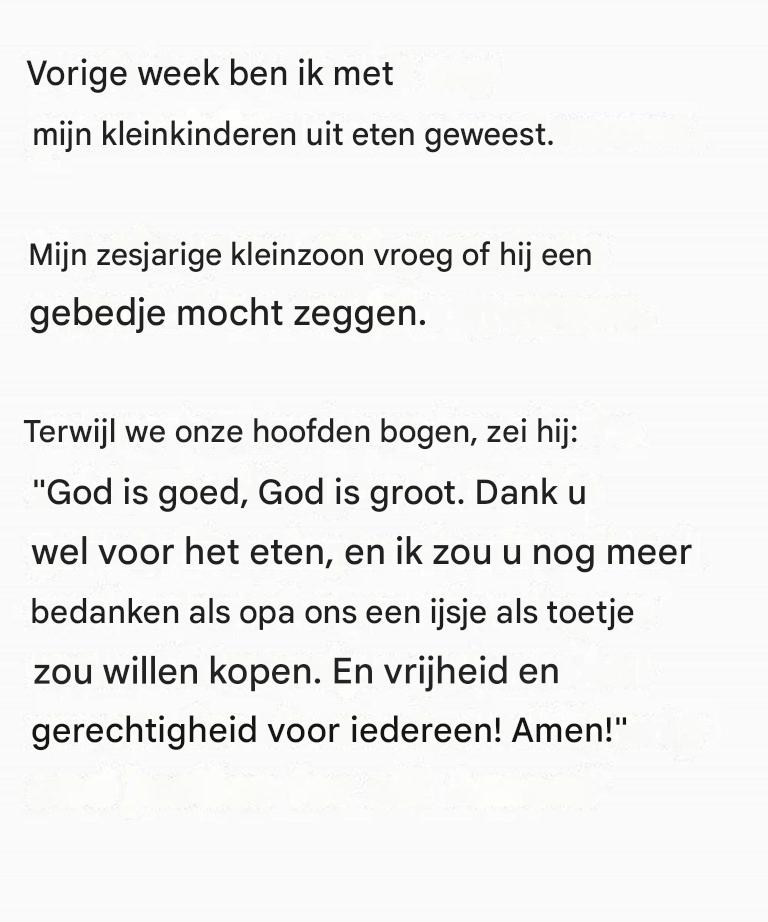 Vorige week ben ik met mijn kleinkinderen uit eten geweest.

Mijn zesjarige kleinzoon vroeg of hij een gebedje mocht zeggen.

Terwijl we onze hoofden bogen, zei hij: "God is goed, God is groot. Dank u wel voor het eten, en ik zou u nog meer bedanken als opa ons een ijsje als toetje zou willen kopen. En vrijheid en gerechtigheid voor iedereen! Amen!"